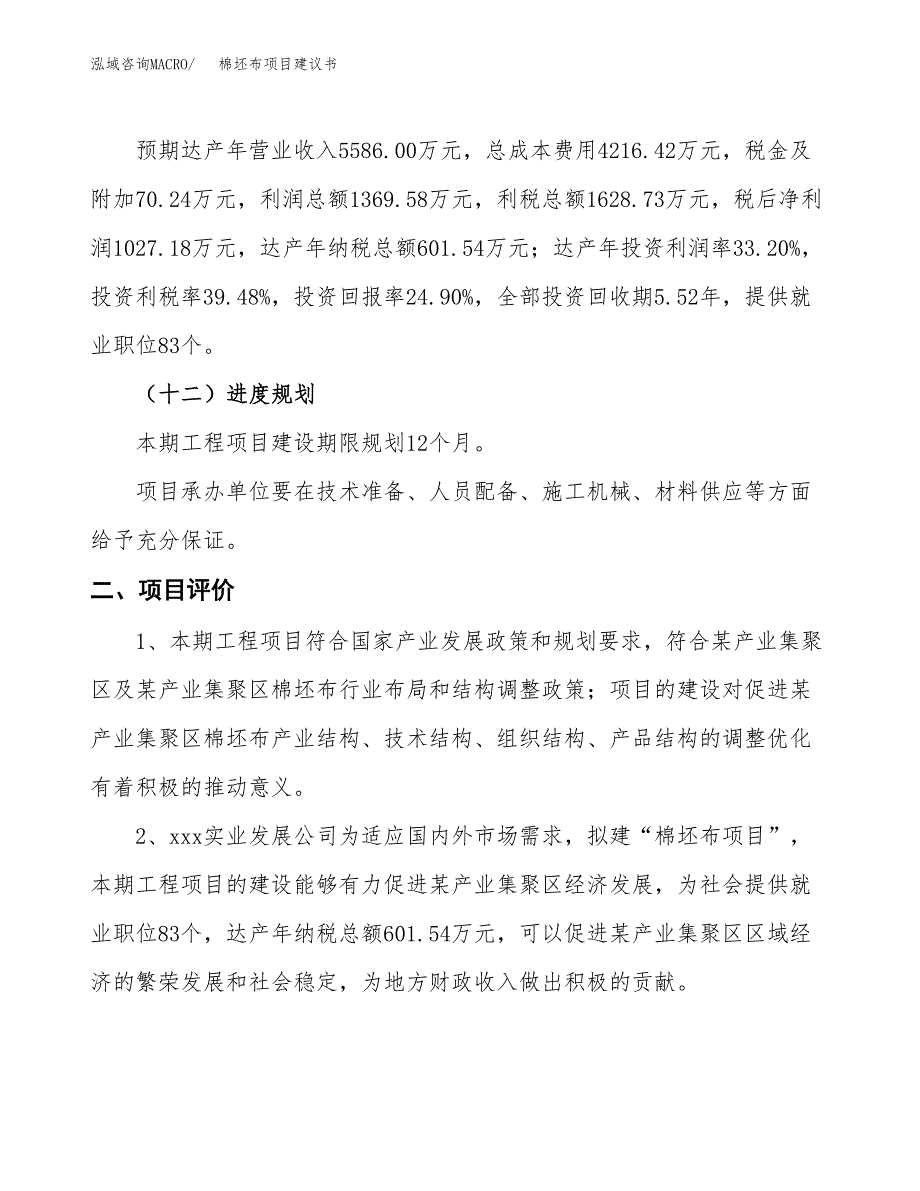 泓域咨询MACRO/　　棉坯布项目建议书

预期达产年营业收入5586.00万元，总成本费用4216.42万元，税金及附加70.24万元，利润总额1369.58万元，利税总额1628.73万元，税后净利润1027.18万元，达产年纳税总额601.54万元；达产年投资利润率33.20%，投资利税率39.48%，投资回报率24.90%，全部投资回收期5.52年，提供就业职位83个。

（十二）进度规划

本期工程项目建设期限规划12个月。

项目承办单位要在技术准备、人员配备、施工机械、材料供应等方面给予充分保证。

二、项目评价

1、本期工程项目符合国家产业发展政策和规划要求，符合某产业集聚区及某产业集聚区棉坯布行业布局和结构调整政策；项目的建设对促进某产业集聚区棉坯布产业结构、技术结构、组织结构、产品结构的调整优化有着积极的推动意义。

2、xxx实业发展公司为适应国内外市场需求，拟建“棉坯布项目”，本期工程项目的建设能够有力促进某产业集聚区经济发展，为社会提供就业职位83个，达产年纳税总额601.54万元，可以促进某产业集聚区区域经济的繁荣发展和社会稳定，为地方财政收入做出积极的贡献。